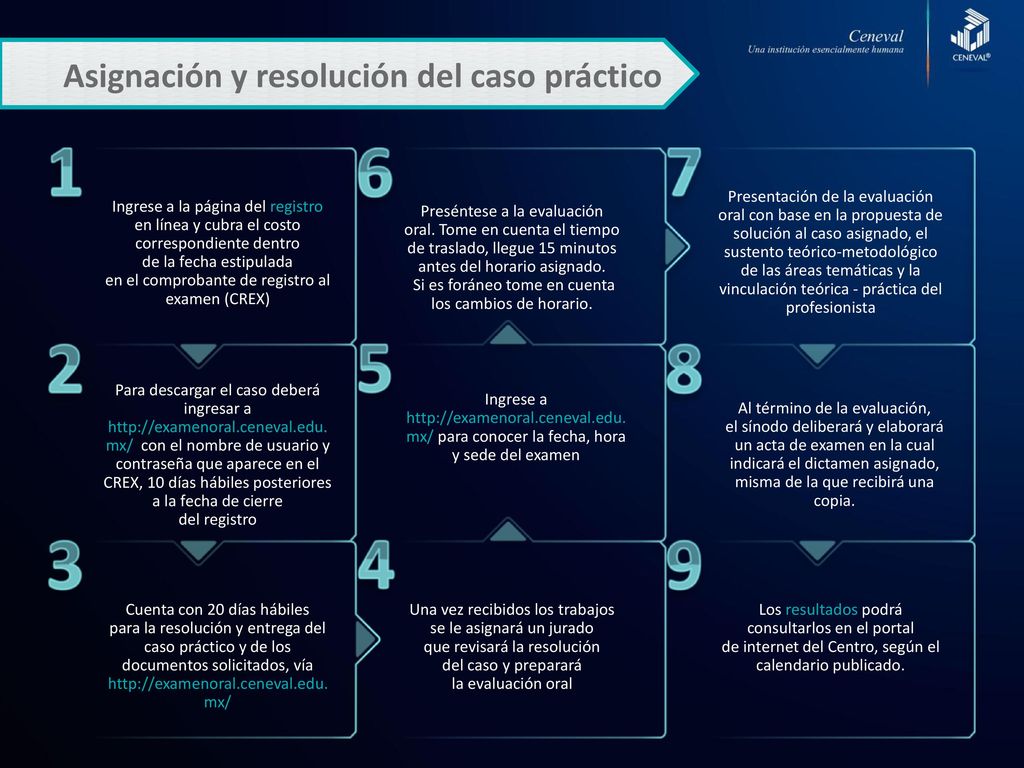 Ceneval
Una institución esencialmente humana

CENEVAL®

Asignación y resolución del caso práctico

1
Ingrese a la página del registro en línea y cubra el costo correspondiente dentro de la fecha estipulada en el comprobante de registro al examen (CREX)

2
Para descargar el caso deberá ingresar a http://examenoral.ceneval.edu.mx/ con el nombre de usuario y contraseña que aparece en el CREX, 10 días hábiles posteriores a la fecha de cierre del registro

3
Cuenta con 20 días hábiles para la resolución y entrega del caso práctico y de los documentos solicitados, vía http://examenoral.ceneval.edu.mx/

4
Una vez recibidos los trabajos se le asignará un jurado que revisará la resolución del caso y preparará la evaluación oral

5
Ingrese a http://examenoral.ceneval.edu.mx/ para conocer la fecha, hora y sede del examen

6
Preséntese a la evaluación oral. Tome en cuenta el tiempo de traslado, llegue 15 minutos antes del horario asignado. Si es foráneo tome en cuenta los cambios de horario.

7
Presentación de la evaluación oral con base en la propuesta de solución al caso asignado, el sustento teórico-metodológico de las áreas temáticas y la vinculación teórica - práctica del profesionista

8
Al término de la evaluación, el sínodo deliberará y elaborará un acta de examen en la cual indicará el dictamen asignado, misma de la que recibirá una copia.

9
Los resultados podrá consultarlos en el portal de internet del Centro, según el calendario publicado.